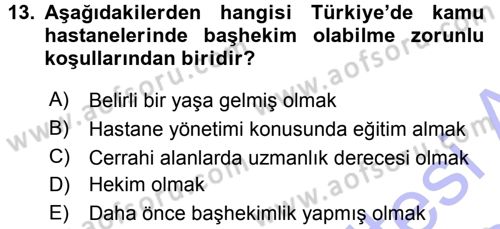 13. Aşağıdakilerden hangisi Türkiye'de kamu hastanelerinde başhekim olabilme zorunlu koşullarından biridir?

A) Belirli bir yaşa gelmiş olmak
B) Hastane yönetimi konusunda eğitim almak
C) Cerrahi alanlarda uzmanlık derecesi olmak
D) Hekim olmak
E) Daha önce başhekimlik yapmış olmak

www.aofsoru.com
www.aofsoru.com
www.aofsoru.com
www.aofsoru.com